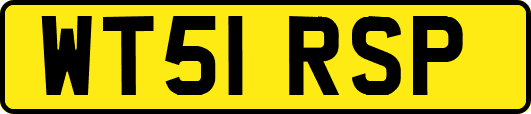 WT51 RSP